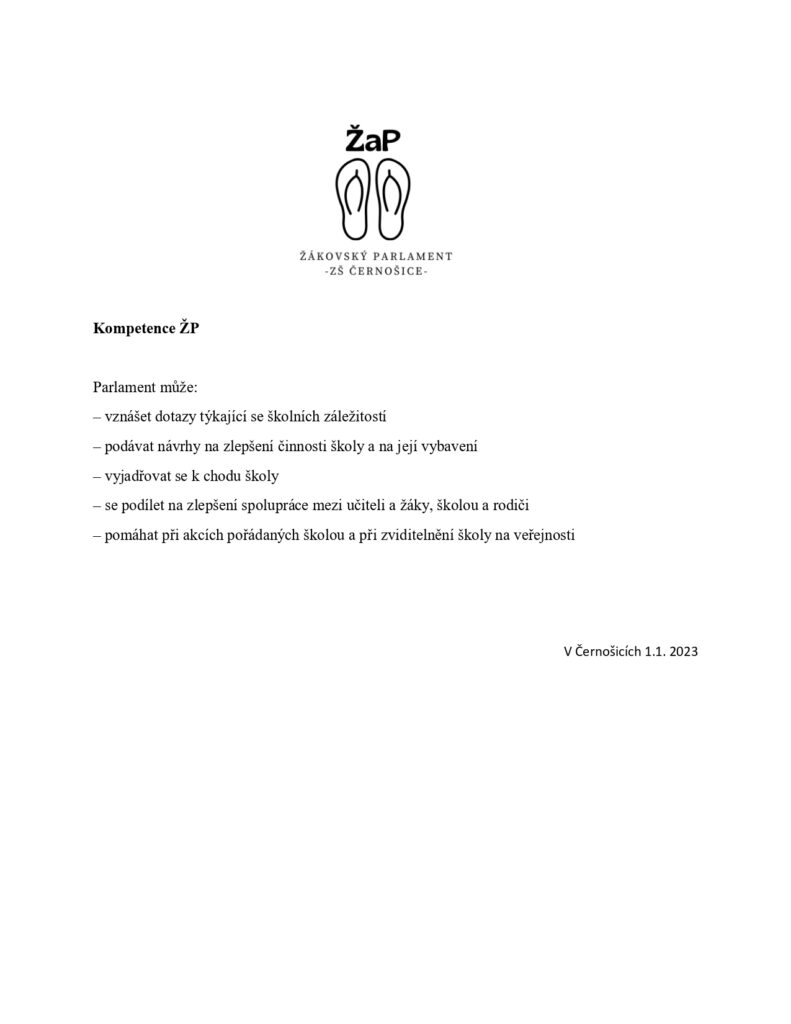 ŽaP

ŽÁKOVSKÝ PARLAMENT
-ZŠ ČERNOŠICE-

Kompetence ŽP

Parlament může:
– vznášet dotazy týkající se školních záležitostí
– podávat návrhy na zlepšení činnosti školy a na její vybavení
– vyjadřovat se k chodu školy
– se podílet na zlepšení spolupráce mezi učiteli a žáky, školou a rodiči
– pomáhat při akcích pořádaných školou a při zviditelnění školy na veřejnosti

V Černošicích 1.1. 2023